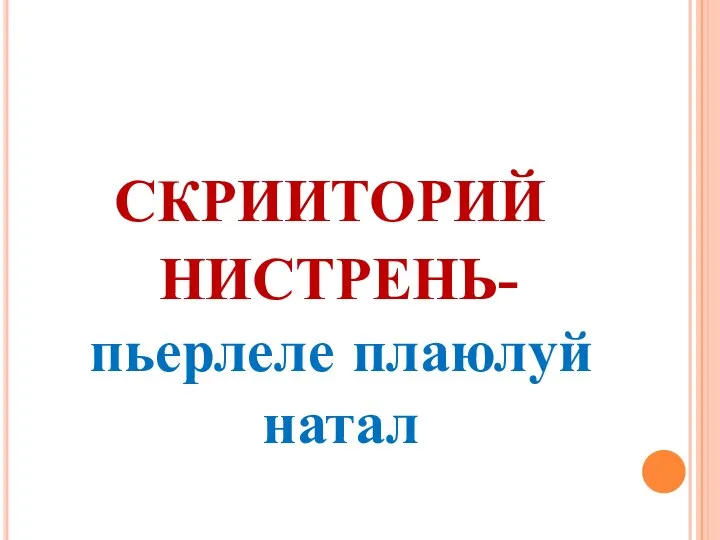 СКРИИТОРИЙ НИСТРЕНЬ-
пьерлеле плаюлуй натал